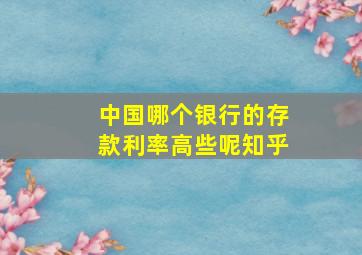 中国哪个银行的存款利率高些呢知乎